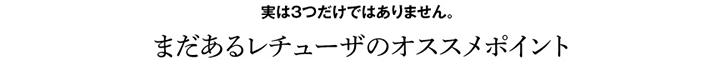 実は3つだけではありません。

まだあるレチューザのオススメポイント